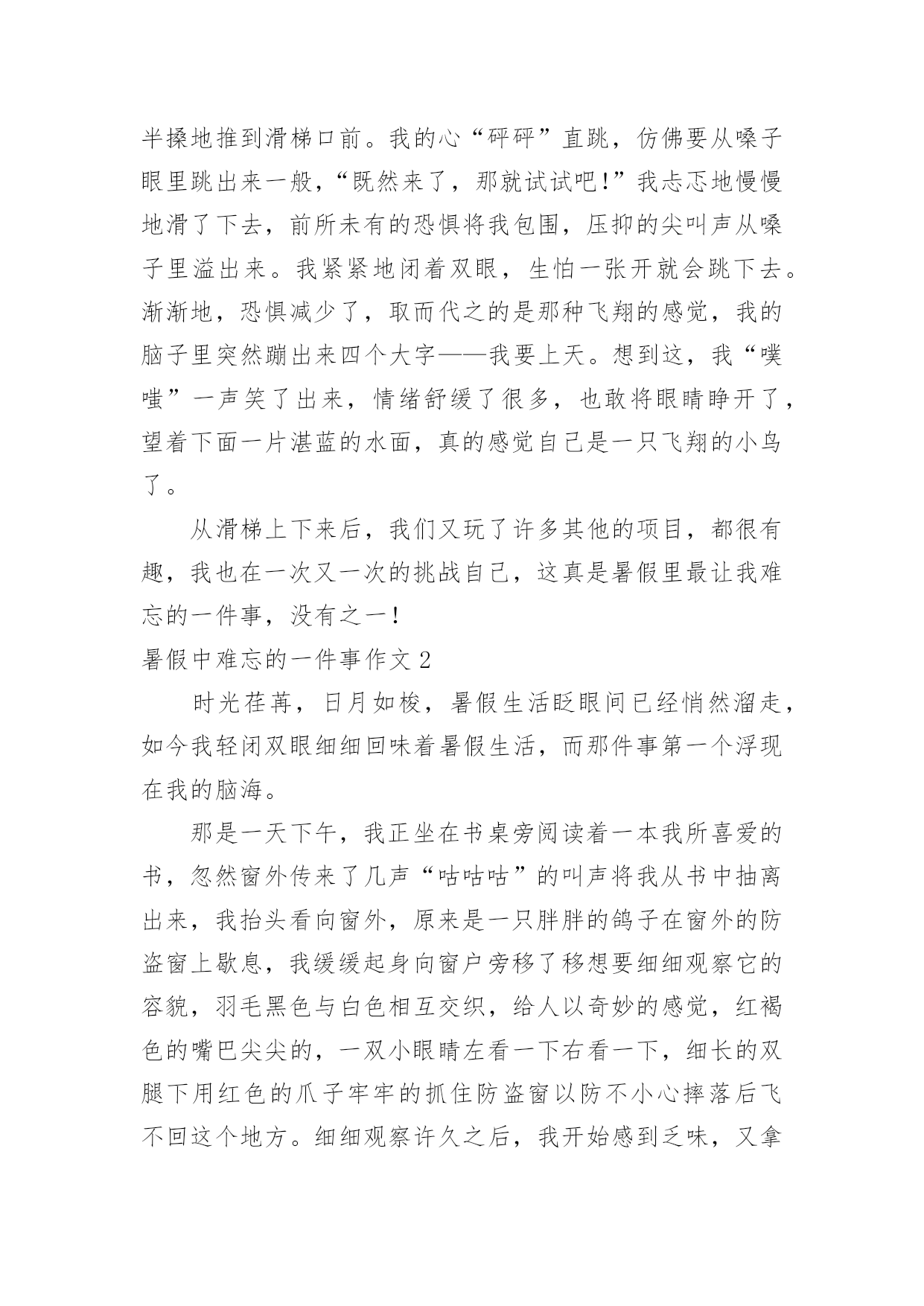 半搡地推到滑梯口前。我的心“砰砰”直跳，仿佛要从嗓子眼里跳出来一般，“既然来了，那就试试吧!”我忐忑地慢慢地滑了下去，前所未有的恐惧将我包围，压抑的尖叫声从嗓子里溢出来。我紧紧地闭着双眼，生怕一张开就会跳下去。渐渐地，恐惧减少了，取而代之的是那种飞翔的感觉，我的脑子里突然蹦出来四个大字——我要上天。想到这，我“噗嗤”一声笑了出来，情绪舒缓了很多，也敢将眼睛睁开了，望着下面一片湛蓝的水面，真的感觉自己是一只飞翔的小鸟了。

从滑梯上下来后，我们又玩了许多其他的项目，都很有趣，我也在一次又一次的挑战自己，这真是暑假里最让我难忘的一件事，没有之一!

暑假中难忘的一件事作文 2

时光荏苒，日月如梭，暑假生活眨眼间已经悄然溜走，如今我轻闭双眼细细回味着暑假生活，而那件事第一个浮现在我的脑海。

那是一天下午，我正坐在书桌旁阅读着一本我所喜爱的书，忽然窗外传来了几声“咕咕咕”的叫声将我从书中抽离出来，我抬头看向窗外，原来是一只胖胖的鸽子在窗外的防盗窗上歇息，我缓缓起身向窗户旁移了移想要细细观察它的容貌，羽毛黑色与白色相互交织，给人以奇妙的感觉，红褐色的嘴巴尖尖的，一双小眼睛左看一下右看一下，细长的双腿下用红色的爪子牢牢的抓住防盗窗以防不小心摔落后飞不回这个地方。细细观察许久之后，我开始感到乏味，又拿